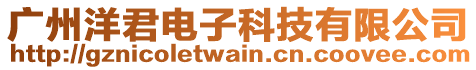 广州洋君电子科技有限公司
http://gznicoletwain.cn.coovee.com